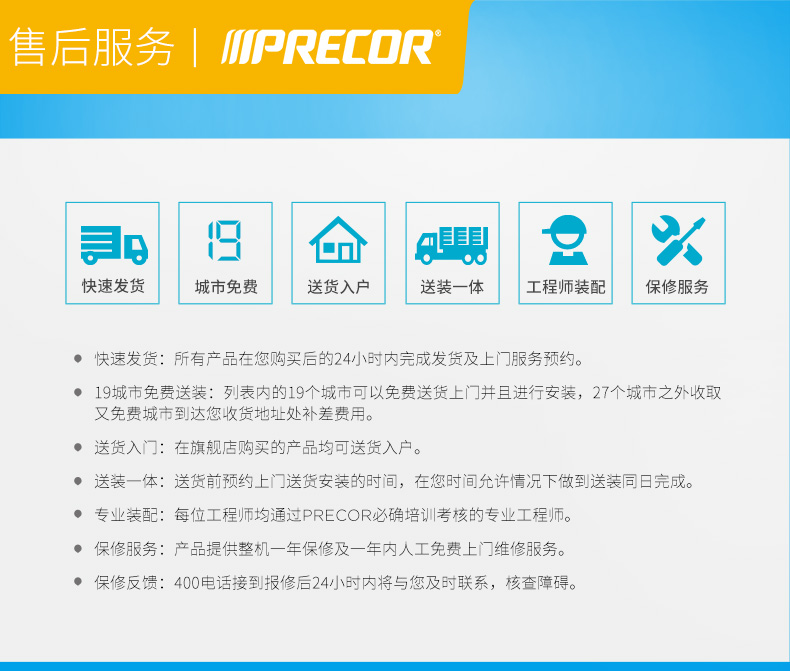 售后服务 | PRECOR®

19

快速发货

城市免费

送货入户

送装一体

工程师装配

保修服务

● 快速发货：所有产品在您购买后的24小时内完成发货及上门服务预约。

● 19城市免费送装：列表内的19个城市可以免费送货上门并且进行安装，27个城市之外收取又免费城市到达您收货地址处补差费用。

● 送货入门：在旗舰店购买的产品均可送货入户。

● 送装一体：送货前预约上门送货安装的时间，在您时间允许情况下做到送装同日完成。

● 专业装配：每位工程师均通过PRECOR必确培训考核的专业工程师。

● 保修服务：产品提供整机一年保修及一年内人工免费上门维修服务。

● 保修反馈：400电话接到报修后24小时内将与您及时联系，核查障碍。